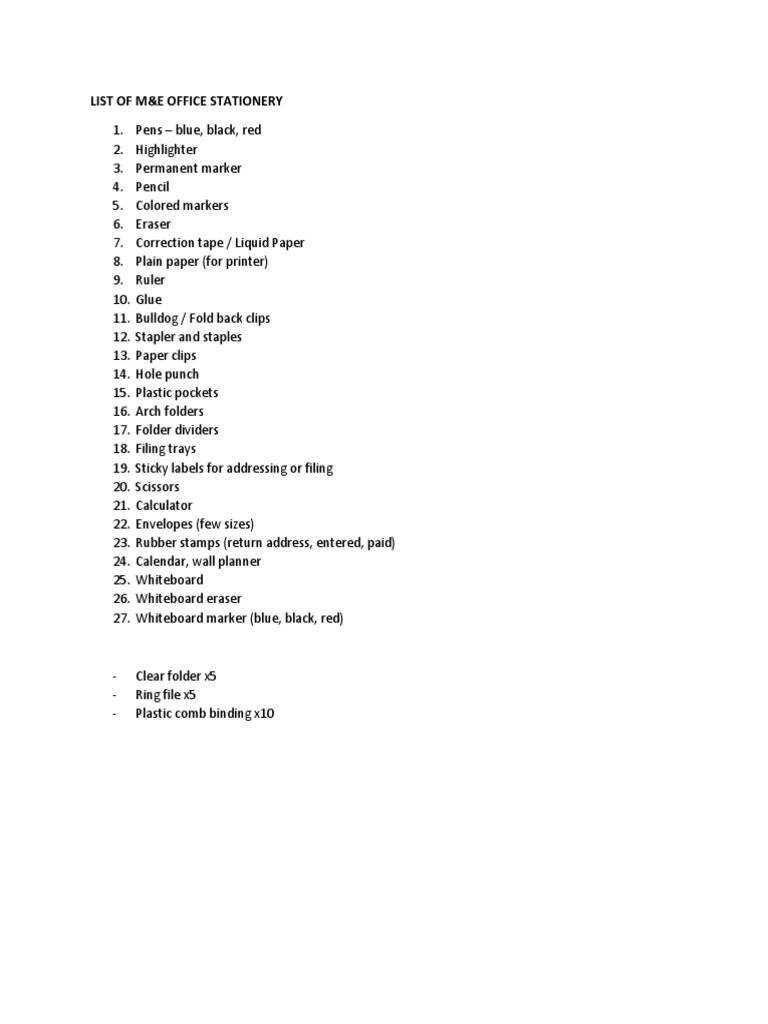 LIST OF M&E OFFICE STATIONERY

1. Pens – blue, black, red
2. Highlighter
3. Permanent marker
4. Pencil
5. Colored markers
6. Eraser
7. Correction tape / Liquid Paper
8. Plain paper (for printer)
9. Ruler
10. Glue
11. Bulldog / Fold back clips
12. Stapler and staples
13. Paper clips
14. Hole punch
15. Plastic pockets
16. Arch folders
17. Folder dividers
18. Filing trays
19. Sticky labels for addressing or filing
20. Scissors
21. Calculator
22. Envelopes (few sizes)
23. Rubber stamps (return address, entered, paid)
24. Calendar, wall planner
25. Whiteboard
26. Whiteboard eraser
27. Whiteboard marker (blue, black, red)

- Clear folder x5
- Ring file x5
- Plastic comb binding x10